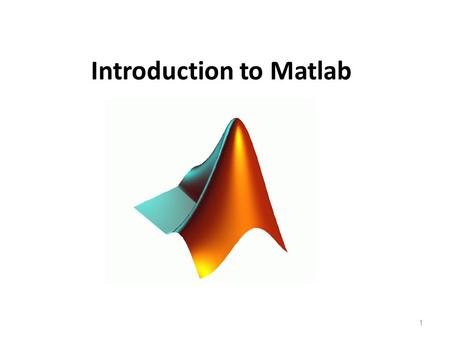 Introduction to Matlab

1